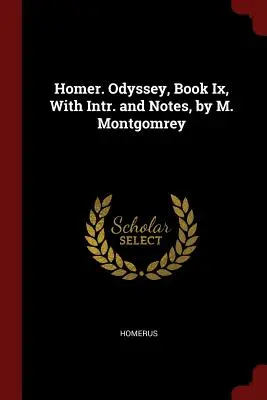 Homer. Odyssey, Book Ix, With Intr. and Notes, by M. Montgomrey

Scholar
SELECT

HOMERUS